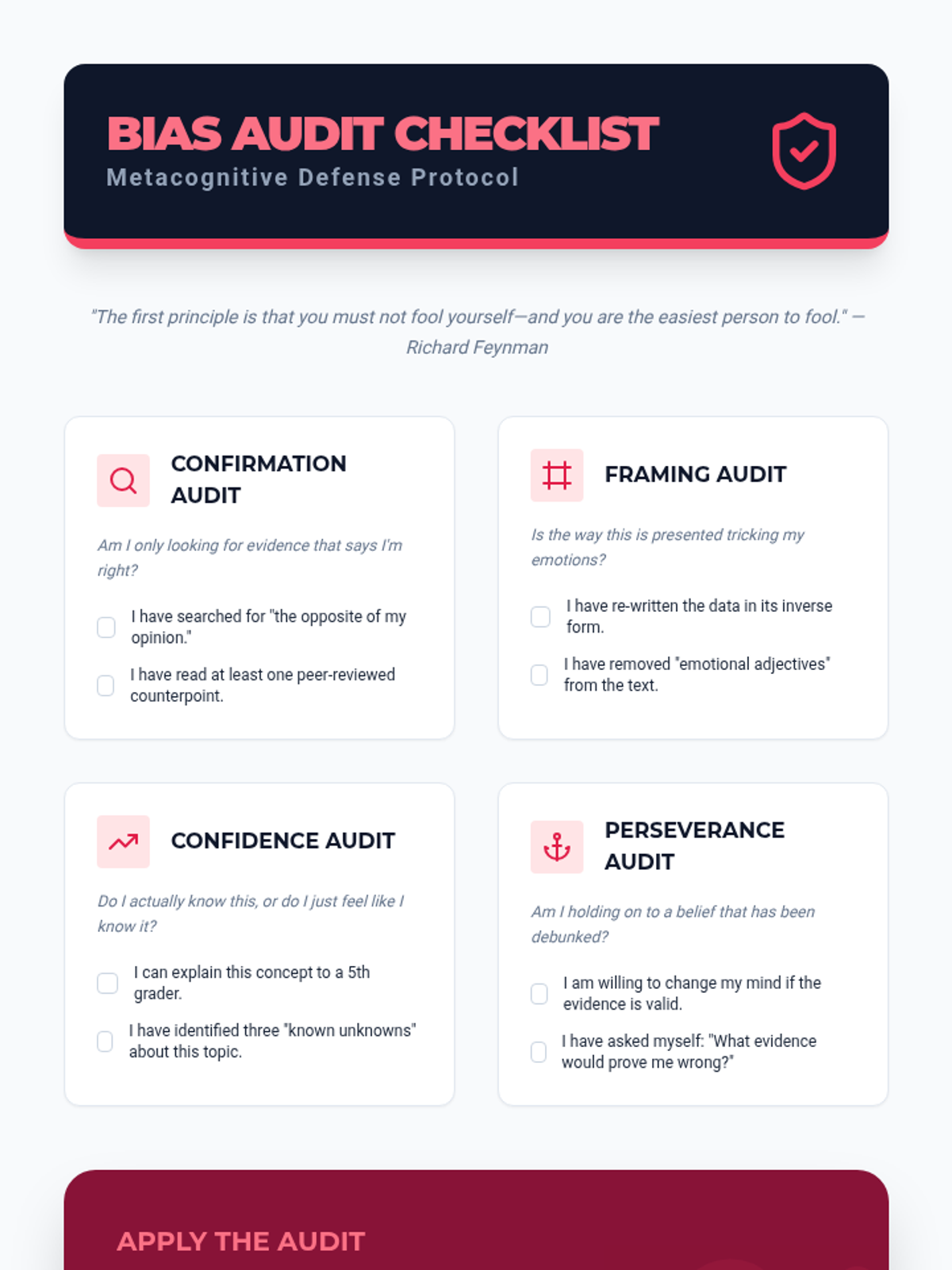 BIAS AUDIT CHECKLIST
Metacognitive Defense Protocol

"The first principle is that you must not fool yourself—and you are the easiest person to fool." — Richard Feynman

CONFIRMATION AUDIT

Am I only looking for evidence that says I'm right?

I have searched for "the opposite of my opinion."

I have read at least one peer-reviewed counterpoint.

FRAMING AUDIT

Is the way this is presented tricking my emotions?

I have re-written the data in its inverse form.

I have removed "emotional adjectives" from the text.

CONFIDENCE AUDIT

Do I actually know this, or do I just feel like I know it?

I can explain this concept to a 5th grader.

I have identified three "known unknowns" about this topic.

PERSEVERANCE AUDIT

Am I holding on to a belief that has been debunked?

I am willing to change my mind if the evidence is valid.

I have asked myself: "What evidence would prove me wrong?"

APPLY THE AUDIT